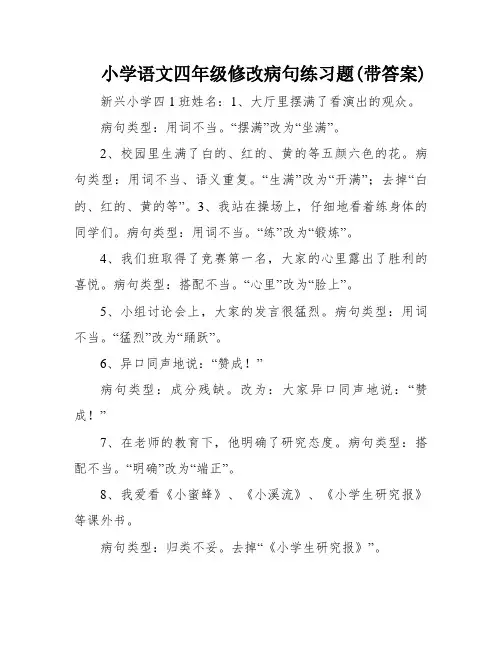 小学语文四年级修改病句练习题(带答案)

新兴小学四1班姓名：1、大厅里摆满了看演出的观众。

病句类型：用词不当。“摆满”改为“坐满”。

2、校园里生满了白的、红的、黄的等五颜六色的花。病句类型：用词不当、语义重复。“生满”改为“开满”；去掉“白的、红的、黄的等”。3、我站在操场上，仔细地看着练身体的同学们。病句类型：用词不当。“练”改为“锻炼”。

4、我们班取得了竞赛第一名，大家的心里露出了胜利的喜悦。病句类型：搭配不当。“心里”改为“脸上”。

5、小组讨论会上，大家的发言很猛烈。病句类型：用词不当。“猛烈”改为“踊跃”。

6、异口同声地说：“赞成！”

病句类型：成分残缺。改为：大家异口同声地说：“赞成！”

7、在老师的教育下，他明确了研究态度。病句类型：搭配不当。“明确”改为“端正”。

8、我爱看《小蜜蜂》、《小溪流》、《小学生研究报》等课外书。

病句类型：归类不妥。去掉“《小学生研究报》”。